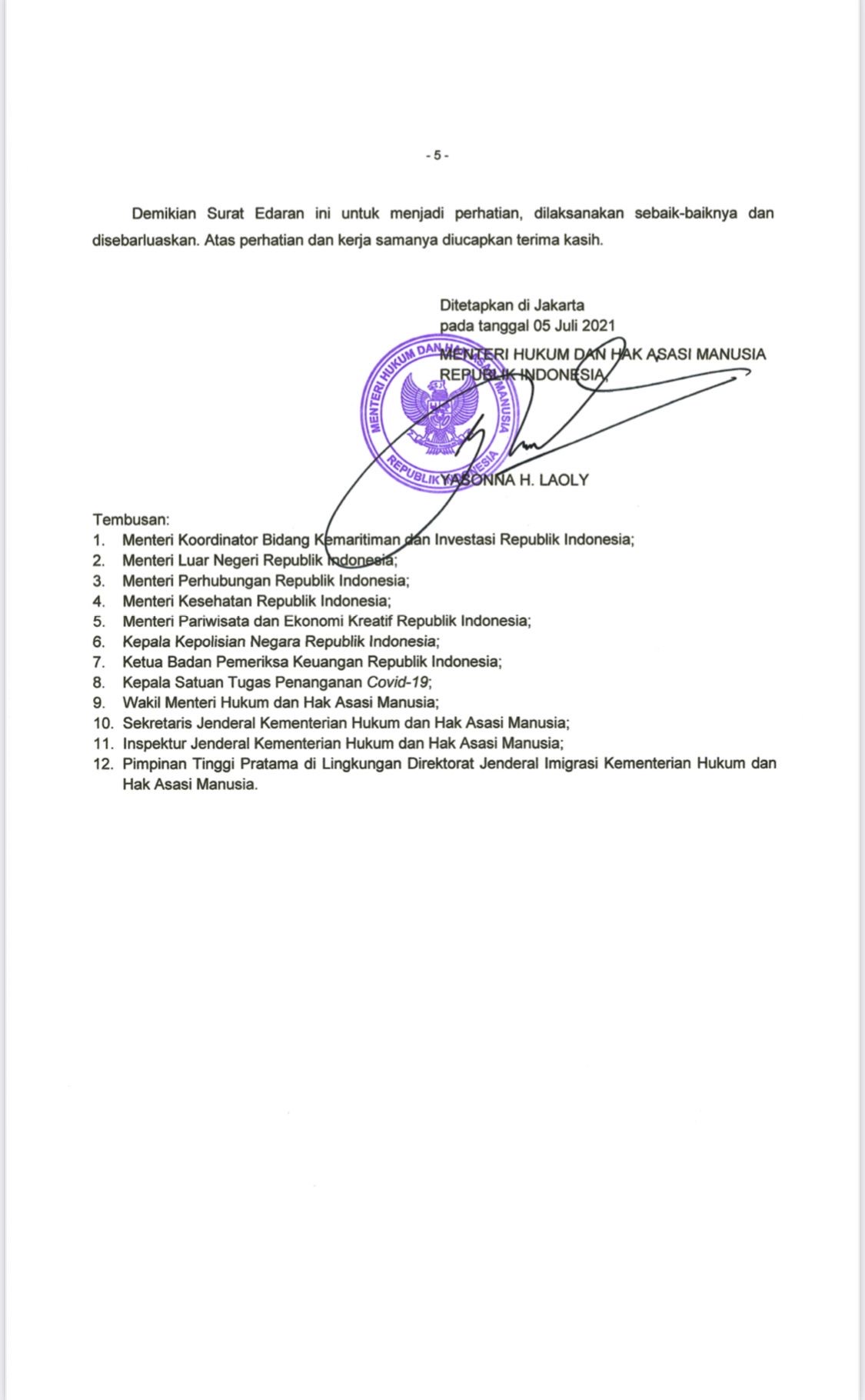 - 5 -

Demikian Surat Edaran ini untuk menjadi perhatian, dilaksanakan sebaik-baiknya dan disebarluaskan. Atas perhatian dan kerja samanya diucapkan terima kasih.

Ditetapkan di Jakarta
pada tanggal 05 Juli 2021
MENTERI HUKUM DAN HAK ASASI MANUSIA
REPUBLIK INDONESIA,

MENTERI HUKUM DAN HAK ASASI MANUSIA
REPUBLIK INDONESIA

YASONNA H. LAOLY

Tembusan:
1. Menteri Koordinator Bidang Kemaritiman dan Investasi Republik Indonesia;
2. Menteri Luar Negeri Republik Indonesia;
3. Menteri Perhubungan Republik Indonesia;
4. Menteri Kesehatan Republik Indonesia;
5. Menteri Pariwisata dan Ekonomi Kreatif Republik Indonesia;
6. Kepala Kepolisian Negara Republik Indonesia;
7. Ketua Badan Pemeriksa Keuangan Republik Indonesia;
8. Kepala Satuan Tugas Penanganan Covid-19;
9. Wakil Menteri Hukum dan Hak Asasi Manusia;
10. Sekretaris Jenderal Kementerian Hukum dan Hak Asasi Manusia;
11. Inspektur Jenderal Kementerian Hukum dan Hak Asasi Manusia;
12. Pimpinan Tinggi Pratama di Lingkungan Direktorat Jenderal Imigrasi Kementerian Hukum dan Hak Asasi Manusia.